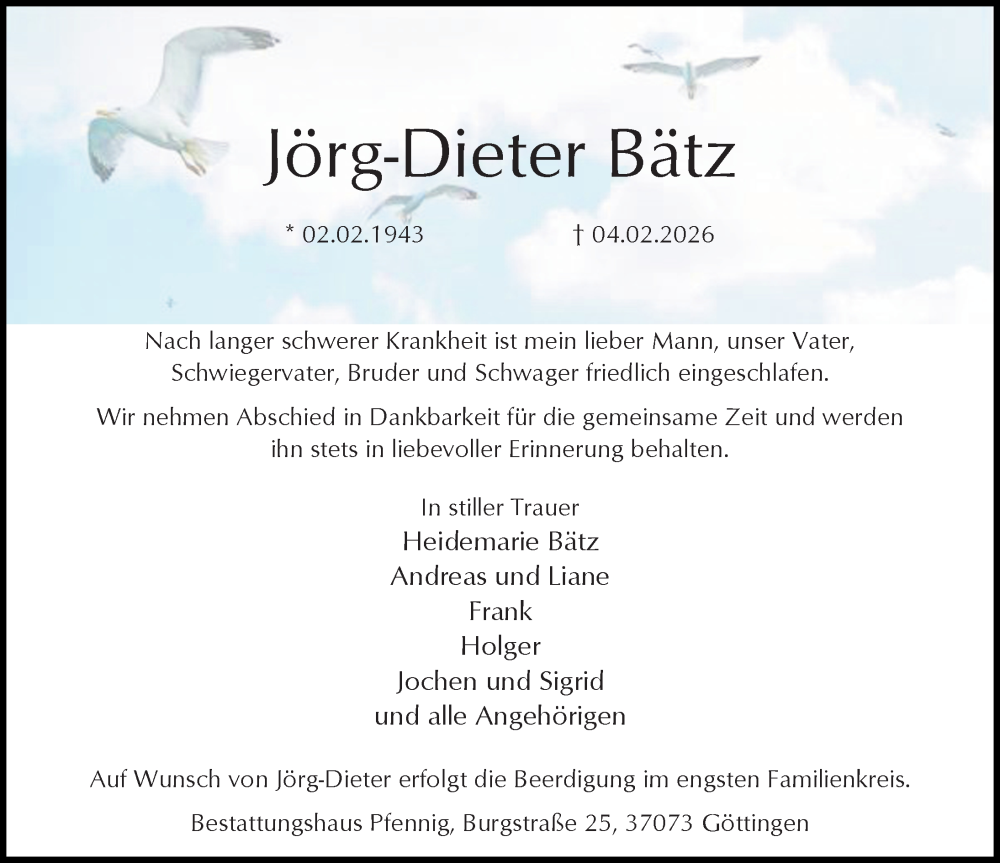 Jörg-Dieter Bätz

* 02.02.1943 † 04.02.2026

Nach langer schwerer Krankheit ist mein lieber Mann, unser Vater, Schwiegervater, Bruder und Schwager friedlich eingeschlafen.

Wir nehmen Abschied in Dankbarkeit für die gemeinsame Zeit und werden ihn stets in liebevoller Erinnerung behalten.

In stiller Trauer
Heidemarie Bätz
Andreas und Liane
Frank
Holger
Jochen und Sigrid
und alle Angehörigen

Auf Wunsch von Jörg-Dieter erfolgt die Beerdigung im engsten Familienkreis.

Bestattungshaus Pfennig, Burgstraße 25, 37073 Göttingen